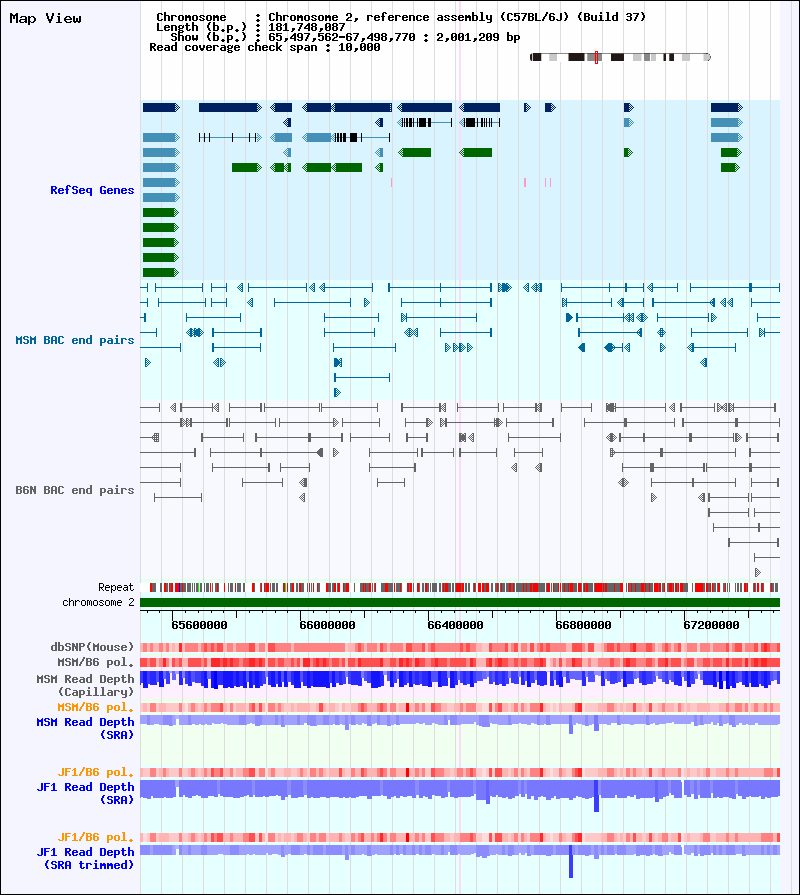 Map View

Chromosome : Chromosome 2, reference assembly (C57BL/6J) (Build 37)
Length (b.p.) : 181,748,087
Show (b.p.) : 65,497,562-67,498,770 : 2,001,209 bp
Read coverage check span : 10,000

RefSeq Genes

MSM BAC end pairs

B6N BAC end pairs

Repeat
chromosome 2

65600000 66000000 66400000 66800000 67200000

dbSNP(Mouse)
MSM/B6 pol.
MSM Read Depth
(Capillary)
MSM/B6 pol.
MSM Read Depth
(SRA)

JF1/B6 pol.
JF1 Read Depth
(SRA)

JF1/B6 pol.
JF1 Read Depth
(SRA trimmed)